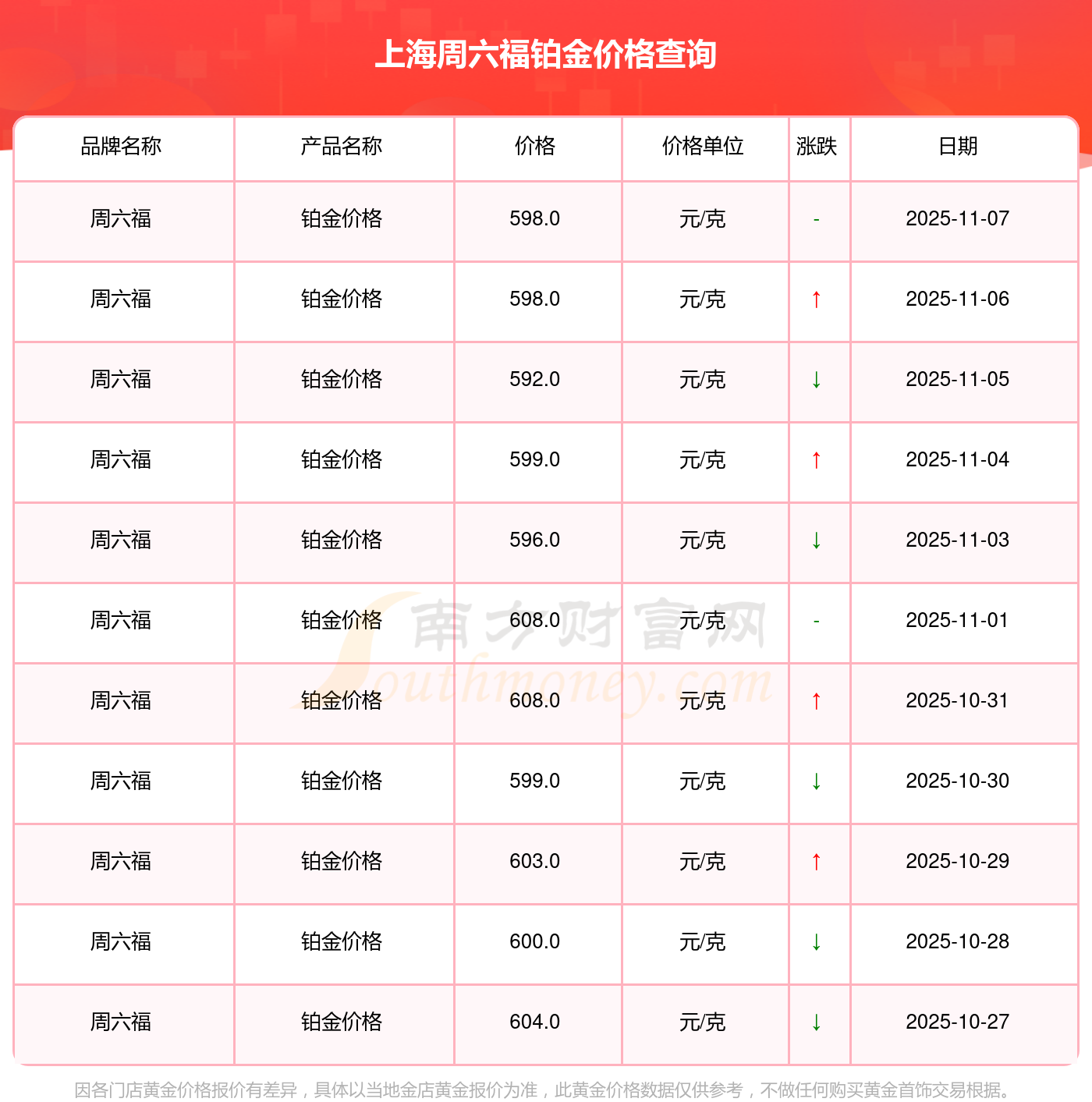 上海周六福铂金价格查询

| 品牌名称 | 产品名称 | 价格 | 价格单位 | 涨跌 | 日期 |
|---|---|---|---|---|---|
| 周六福 | 铂金价格 | 598.0 | 元/克 | - | 2025-11-07 |
| 周六福 | 铂金价格 | 598.0 | 元/克 | ↑ | 2025-11-06 |
| 周六福 | 铂金价格 | 592.0 | 元/克 | ↓ | 2025-11-05 |
| 周六福 | 铂金价格 | 599.0 | 元/克 | ↑ | 2025-11-04 |
| 周六福 | 铂金价格 | 596.0 | 元/克 | ↓ | 2025-11-03 |
| 周六福 | 铂金价格 | 608.0 | 元/克 | - | 2025-11-01 |
| 周六福 | 铂金价格 | 608.0 | 元/克 | ↑ | 2025-10-31 |
| 周六福 | 铂金价格 | 599.0 | 元/克 | ↓ | 2025-10-30 |
| 周六福 | 铂金价格 | 603.0 | 元/克 | ↑ | 2025-10-29 |
| 周六福 | 铂金价格 | 600.0 | 元/克 | ↓ | 2025-10-28 |
| 周六福 | 铂金价格 | 604.0 | 元/克 | ↓ | 2025-10-27 |

因各门店黄金价格报价有差异，具体以当地金店黄金报价为准，此黄金价格数据仅供参考，不做任何购买黄金首饰交易根据。

南方财富网
Southmoney.com